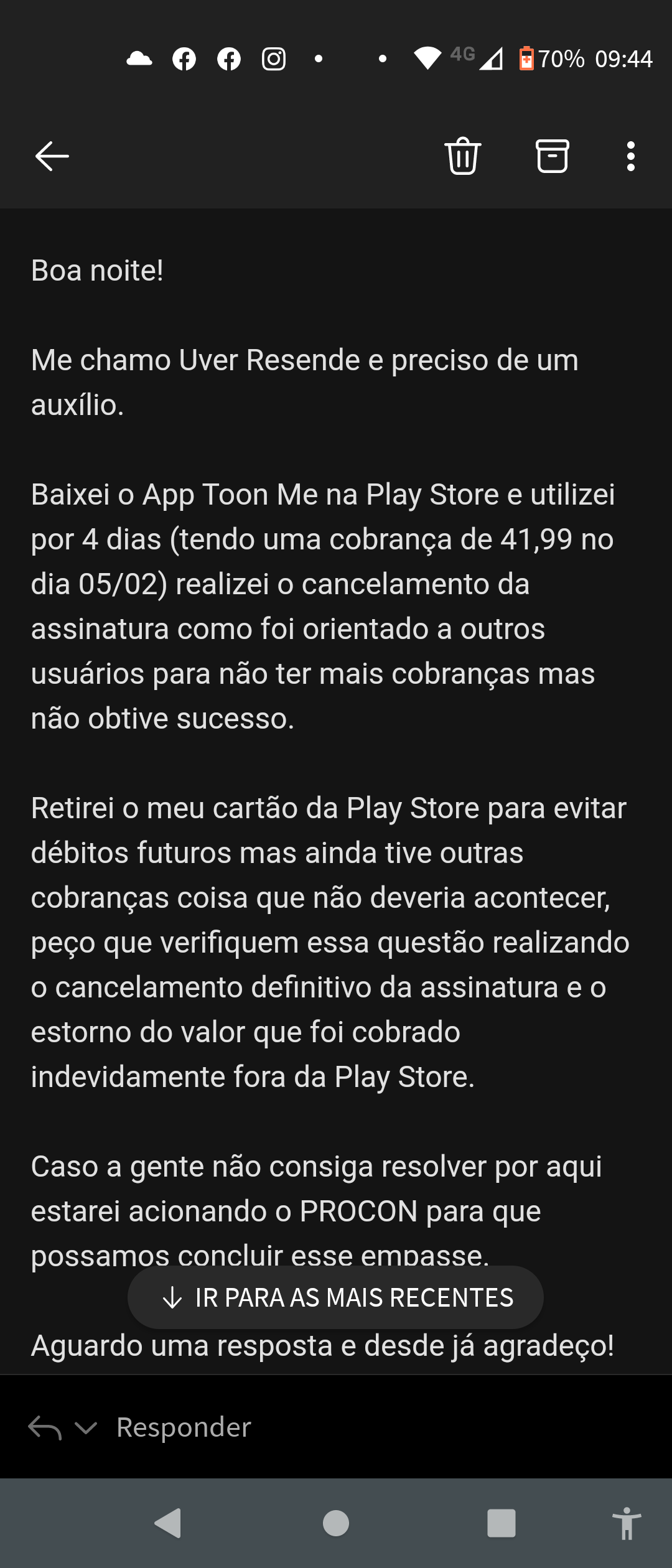 4G 70% 09:44

Boa noite!

Me chamo Uver Resende e preciso de um auxílio.

Baixei o App Toon Me na Play Store e utilizei por 4 dias (tendo uma cobrança de 41,99 no dia 05/02) realizei o cancelamento da assinatura como foi orientado a outros usuários para não ter mais cobranças mas não obtive sucesso.

Retirei o meu cartão da Play Store para evitar débitos futuros mas ainda tive outras cobranças coisa que não deveria acontecer, peço que verifiquem essa questão realizando o cancelamento definitivo da assinatura e o estorno do valor que foi cobrado indevidamente fora da Play Store.

Caso a gente não consiga resolver por aqui estarei acionando o PROCON para que possamos concluir esse empasse.

IR PARA AS MAIS RECENTES

Aguardo uma resposta e desde já agradeço!

Responder